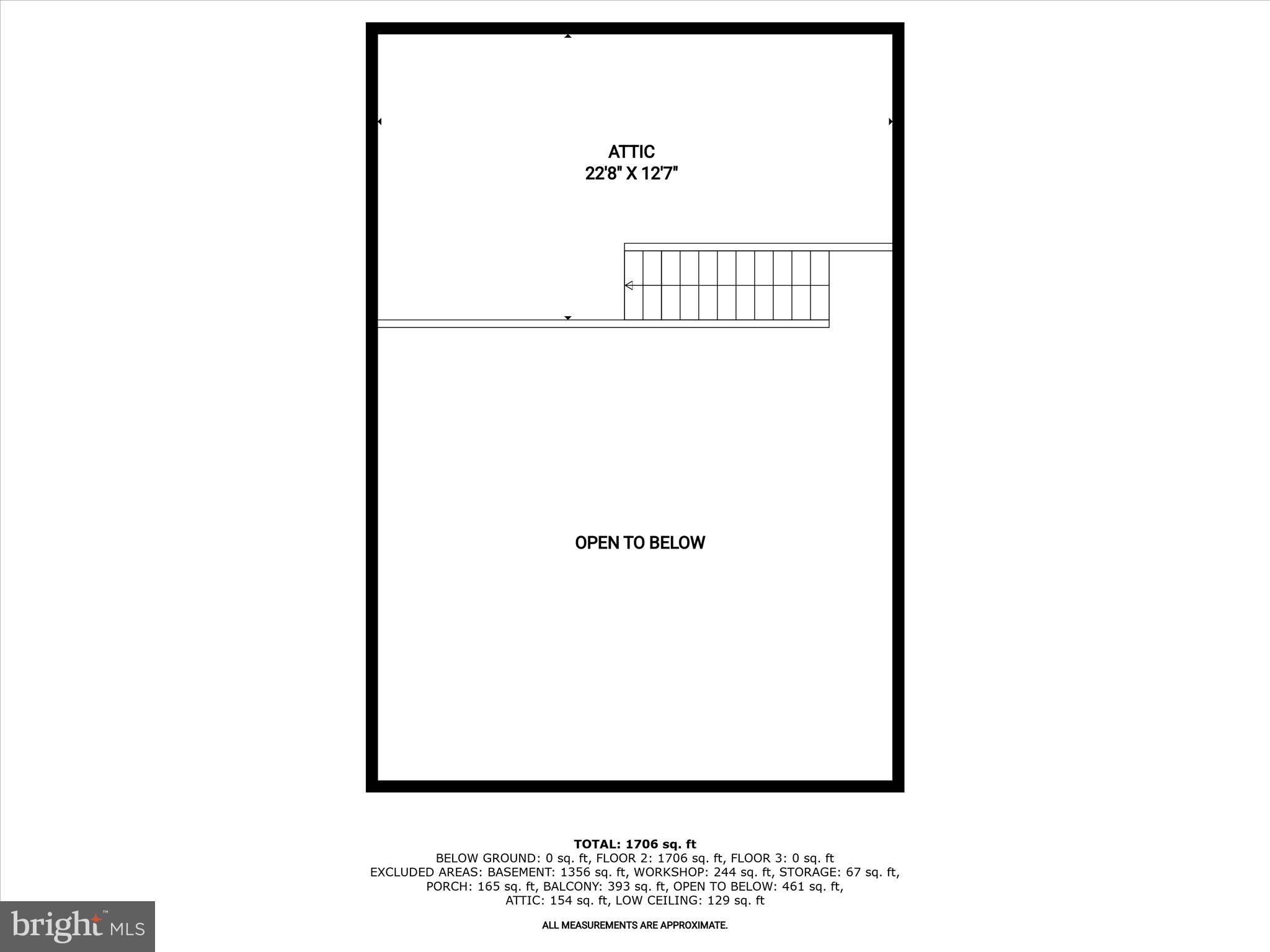 ATTIC
22'8" X 12'7"

OPEN TO BELOW

TOTAL: 1706 sq. ft
BELOW GROUND: 0 sq. ft, FLOOR 2: 1706 sq. ft, FLOOR 3: 0 sq. ft
EXCLUDED AREAS: BASEMENT: 1356 sq. ft, WORKSHOP: 244 sq. ft, STORAGE: 67 sq. ft, PORCH: 165 sq. ft, BALCONY: 393 sq. ft, OPEN TO BELOW: 461 sq. ft, ATTIC: 154 sq. ft, LOW CEILING: 129 sq. ft

ALL MEASUREMENTS ARE APPROXIMATE.

bright MLS